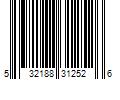 5 32188 31252 6